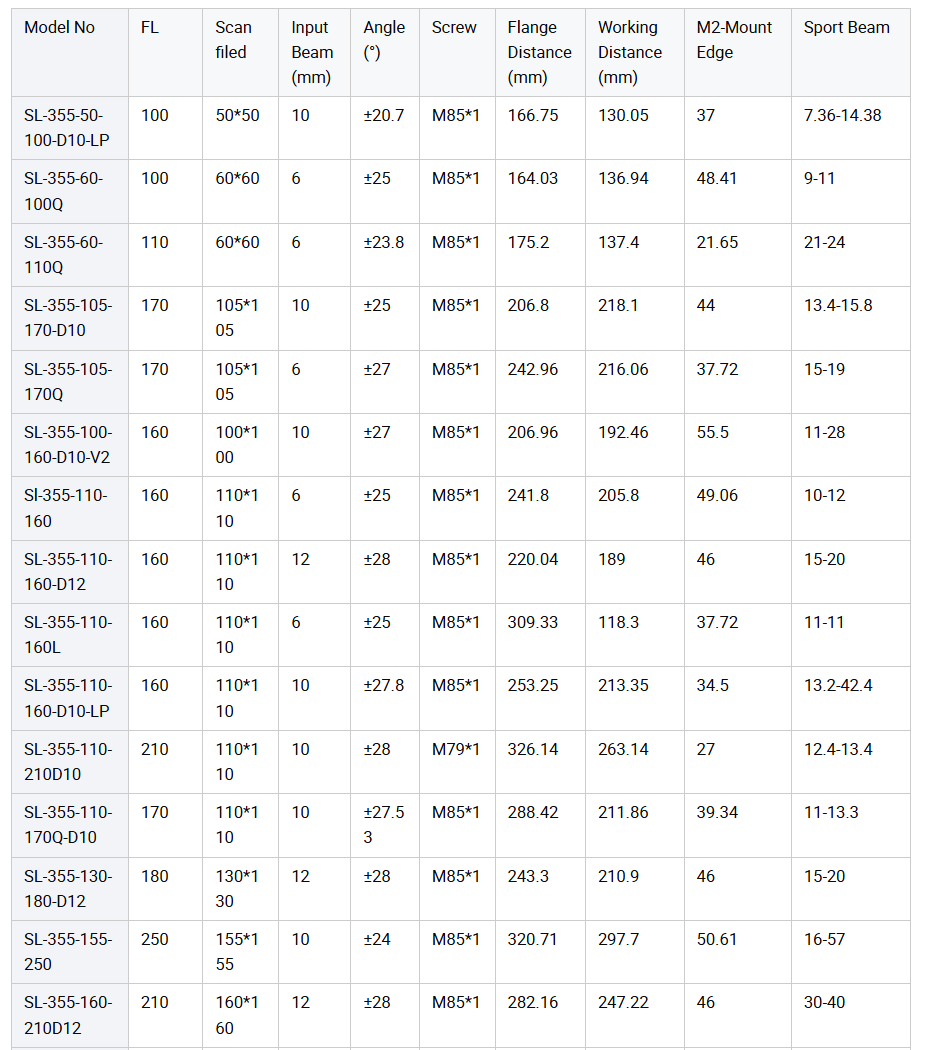 | Model No | FL | Scan filed | Input Beam (mm) | Angle (°) | Screw | Flange Distance (mm) | Working Distance (mm) | M2-Mount Edge | Sport Beam |
|---|---|---|---|---|---|---|---|---|---|
| SL-355-50-100-D10-LP | 100 | 50*50 | 10 | ±20.7 | M85*1 | 166.75 | 130.05 | 37 | 7.36-14.38 |
| SL-355-60-100Q | 100 | 60*60 | 6 | ±25 | M85*1 | 164.03 | 136.94 | 48.41 | 9-11 |
| SL-355-60-110Q | 110 | 60*60 | 6 | ±23.8 | M85*1 | 175.2 | 137.4 | 21.65 | 21-24 |
| SL-355-105-170-D10 | 170 | 105*105 | 10 | ±25 | M85*1 | 206.8 | 218.1 | 44 | 13.4-15.8 |
| SL-355-105-170Q | 170 | 105*105 | 6 | ±27 | M85*1 | 242.96 | 216.06 | 37.72 | 15-19 |
| SL-355-100-160-D10-V2 | 160 | 100*100 | 10 | ±27 | M85*1 | 206.96 | 192.46 | 55.5 | 11-28 |
| Sl-355-110-160 | 160 | 110*110 | 6 | ±25 | M85*1 | 241.8 | 205.8 | 49.06 | 10-12 |
| SL-355-110-160-D12 | 160 | 110*110 | 12 | ±28 | M85*1 | 220.04 | 189 | 46 | 15-20 |
| SL-355-110-160L | 160 | 110*110 | 6 | ±25 | M85*1 | 309.33 | 118.3 | 37.72 | 11-11 |
| SL-355-110-160-D10-LP | 160 | 110*110 | 10 | ±27.8 | M85*1 | 253.25 | 213.35 | 34.5 | 13.2-42.4 |
| SL-355-110-210D10 | 210 | 110*110 | 10 | ±28 | M79*1 | 326.14 | 263.14 | 27 | 12.4-13.4 |
| SL-355-110-170Q-D10 | 170 | 110*110 | 10 | ±27.53 | M85*1 | 288.42 | 211.86 | 39.34 | 11-13.3 |
| SL-355-130-180-D12 | 180 | 130*130 | 12 | ±28 | M85*1 | 243.3 | 210.9 | 46 | 15-20 |
| SL-355-155-250 | 250 | 155*155 | 10 | ±24 | M85*1 | 320.71 | 297.7 | 50.61 | 16-57 |
| SL-355-160-210D12 | 210 | 160*160 | 12 | ±28 | M85*1 | 282.16 | 247.22 | 46 | 30-40 |